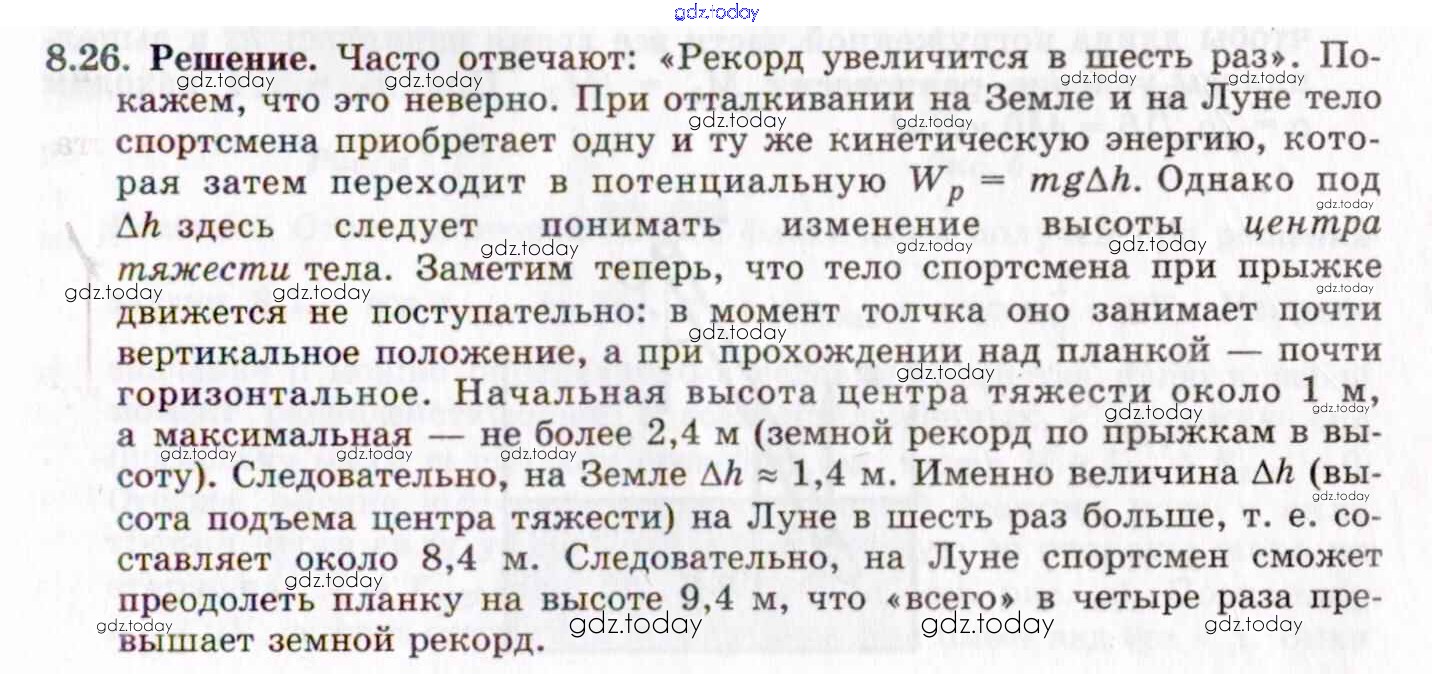 8.26. Решение. Часто отвечают: «Рекорд увеличится в шесть раз». Покажем, что это неверно. При отталкивании на Земле и на Луне тело спортсмена приобретает одну и ту же кинетическую энергию, которая затем переходит в потенциальную $W_p = mg\Delta h$. Однако под $\Delta h$ здесь следует понимать изменение высоты центра тяжести тела. Заметим теперь, что тело спортсмена при прыжке движется не поступательно: в момент толчка оно занимает почти вертикальное положение, а при прохождении над планкой — почти горизонтальное. Начальная высота центра тяжести около 1 м, а максимальная — не более 2,4 м (земной рекорд по прыжкам в высоту). Следовательно, на Земле $\Delta h \approx 1,4$ м. Именно величина $\Delta h$ (высота подъема центра тяжести) на Луне в шесть раз больше, т. е. составляет около 8,4 м. Следовательно, на Луне спортсмен сможет преодолеть планку на высоте 9,4 м, что «всего» в четыре раза превышает земной рекорд.

gdz.today